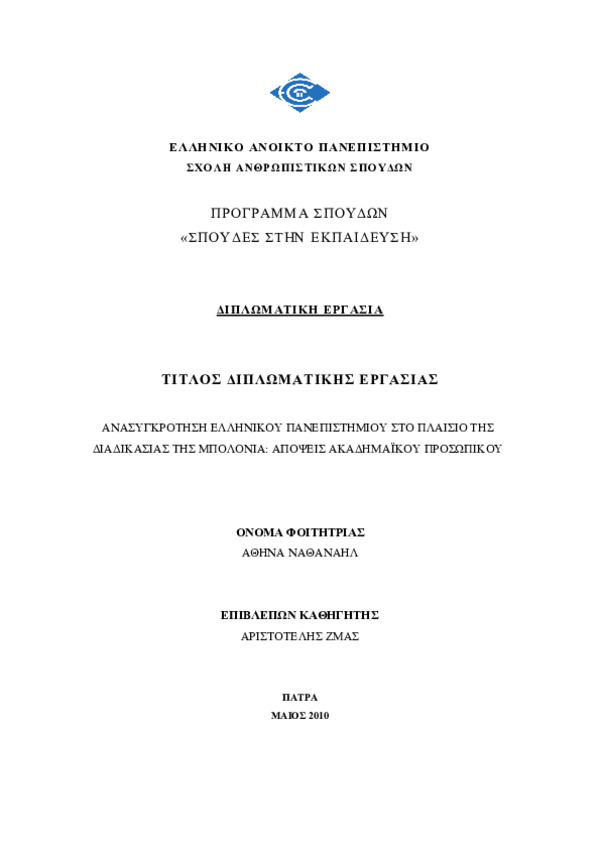 ΕΛΛΗΝΙΚΟ ΑΝΟΙΚΤΟ ΠΑΝΕΠΙΣΤΗΜΙΟ
ΣΧΟΛΗ ΑΝΘΡΩΠΙΣΤΙΚΩΝ ΣΠΟΥΔΩΝ

ΠΡΟΓΡΑΜΜΑ ΣΠΟΥΔΩΝ
«ΣΠΟΥΔΕΣ ΣΤΗΝ ΕΚΠΑΙΔΕΥΣΗ»

ΔΙΠΛΩΜΑΤΙΚΗ ΕΡΓΑΣΙΑ

ΤΙΤΛΟΣ ΔΙΠΛΩΜΑΤΙΚΗΣ ΕΡΓΑΣΙΑΣ

ΑΝΑΣΥΓΚΡΟΤΗΣΗ ΕΛΛΗΝΙΚΟΥ ΠΑΝΕΠΙΣΤΗΜΙΟΥ ΣΤΟ ΠΛΑΙΣΙΟ ΤΗΣ ΔΙΑΔΙΚΑΣΙΑΣ ΤΗΣ ΜΠΟΛΟΝΙΑ: ΑΠΟΨΕΙΣ ΑΚΑΔΗΜΑΪΚΟΥ ΠΡΟΣΩΠΙΚΟΥ

ΟΝΟΜΑ ΦΟΙΤΗΤΡΙΑΣ
ΑΘΗΝΑ ΝΑΘΑΝΑΗΛ

ΕΠΙΒΛΕΠΩΝ ΚΑΘΗΓΗΤΗΣ
ΑΡΙΣΤΟΤΕΛΗΣ ΖΜΑΣ

ΠΑΤΡΑ
ΜΑΙΟΣ 2010